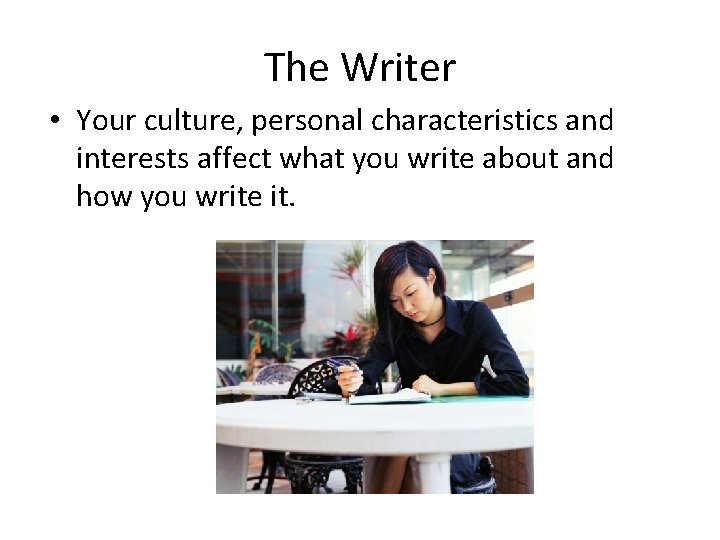 The Writer

• Your culture, personal characteristics and interests affect what you write about and how you write it.